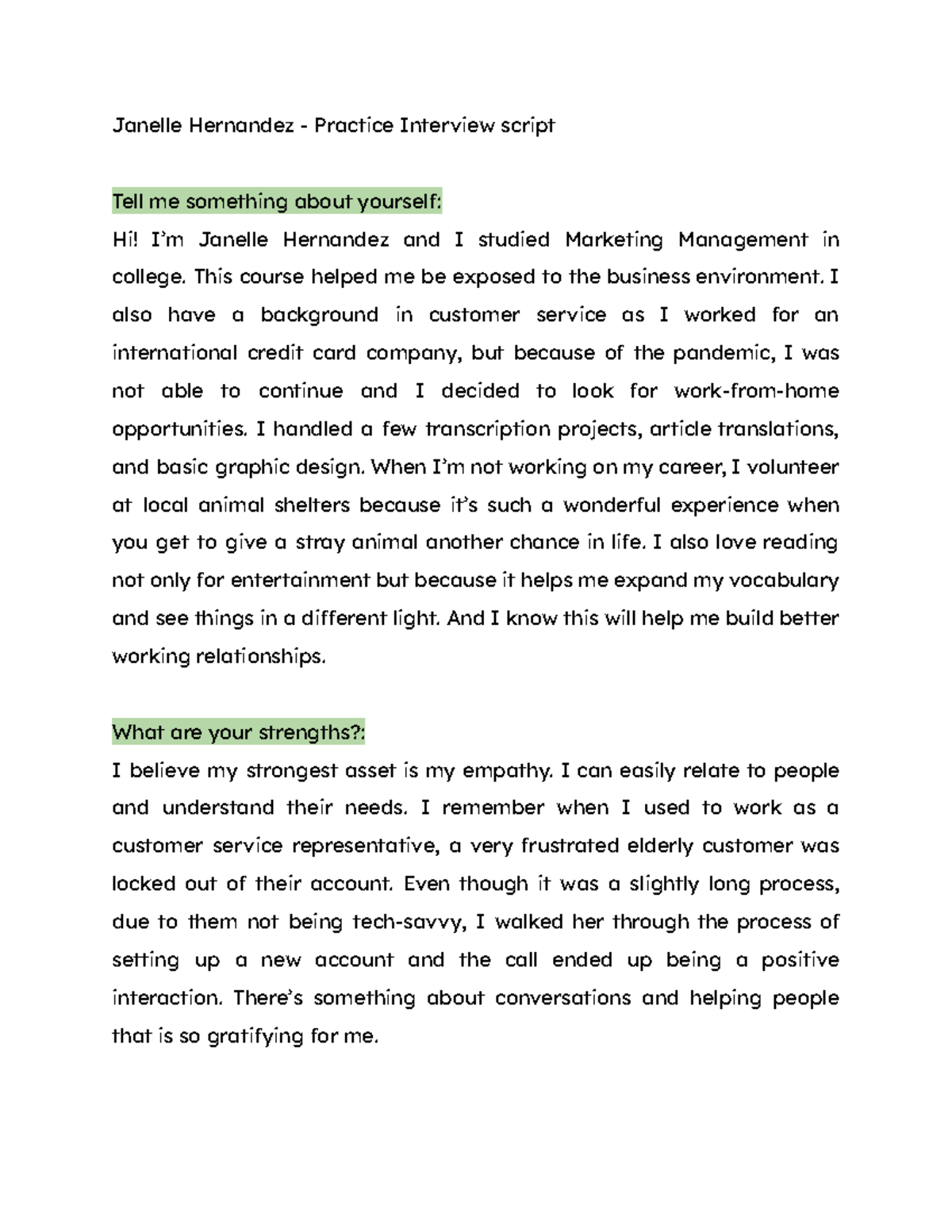 Janelle Hernandez - Practice Interview script

Tell me something about yourself:

Hi! I'm Janelle Hernandez and I studied Marketing Management in college. This course helped me be exposed to the business environment. I also have a background in customer service as I worked for an international credit card company, but because of the pandemic, I was not able to continue and I decided to look for work-from-home opportunities. I handled a few transcription projects, article translations, and basic graphic design. When I'm not working on my career, I volunteer at local animal shelters because it's such a wonderful experience when you get to give a stray animal another chance in life. I also love reading not only for entertainment but because it helps me expand my vocabulary and see things in a different light. And I know this will help me build better working relationships.

What are your strengths?:

I believe my strongest asset is my empathy. I can easily relate to people and understand their needs. I remember when I used to work as a customer service representative, a very frustrated elderly customer was locked out of their account. Even though it was a slightly long process, due to them not being tech-savvy, I walked her through the process of setting up a new account and the call ended up being a positive interaction. There's something about conversations and helping people that is so gratifying for me.